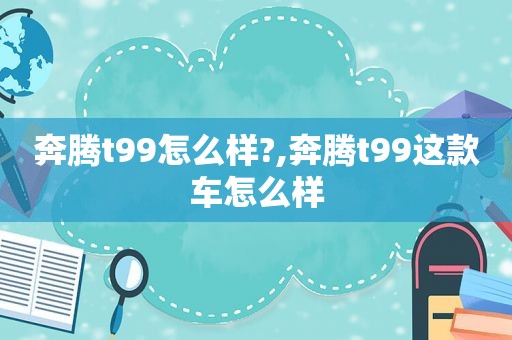 奔腾t99怎么样?,奔腾t99这款车怎么样